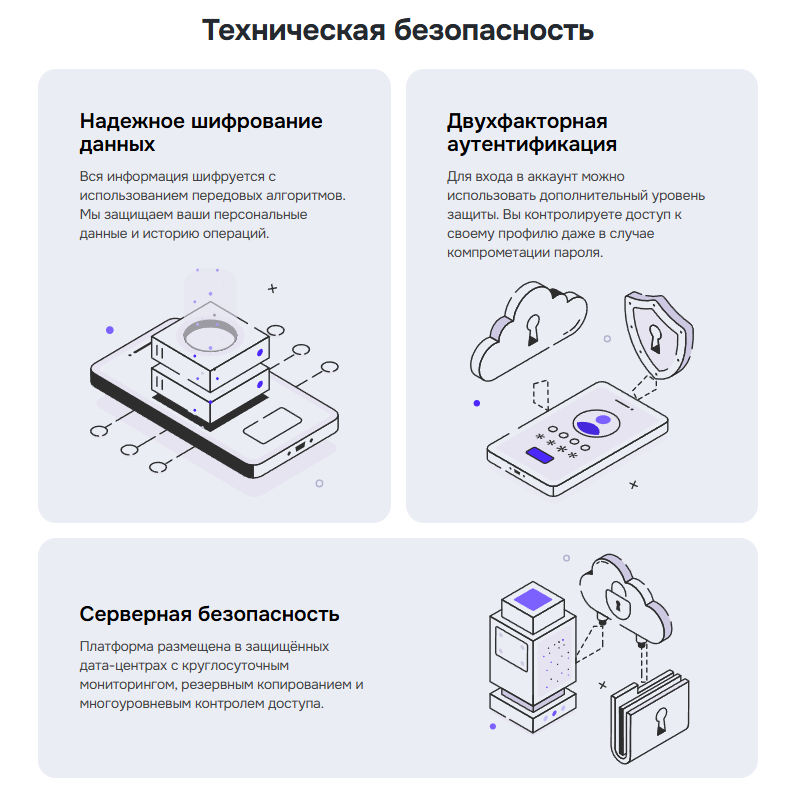 Техническая безопасность

Надежное шифрование данных

Вся информация шифруется с использованием передовых алгоритмов. Мы защищаем ваши персональные данные и историю операций.

Двухфакторная аутентификация

Для входа в аккаунт можно использовать дополнительный уровень защиты. Вы контролируете доступ к своему профилю даже в случае компрометации пароля.

Серверная безопасность

Платформа размещена в защищённых дата-центрах с круглосуточным мониторингом, резервным копированием и многоуровневым контролем доступа.